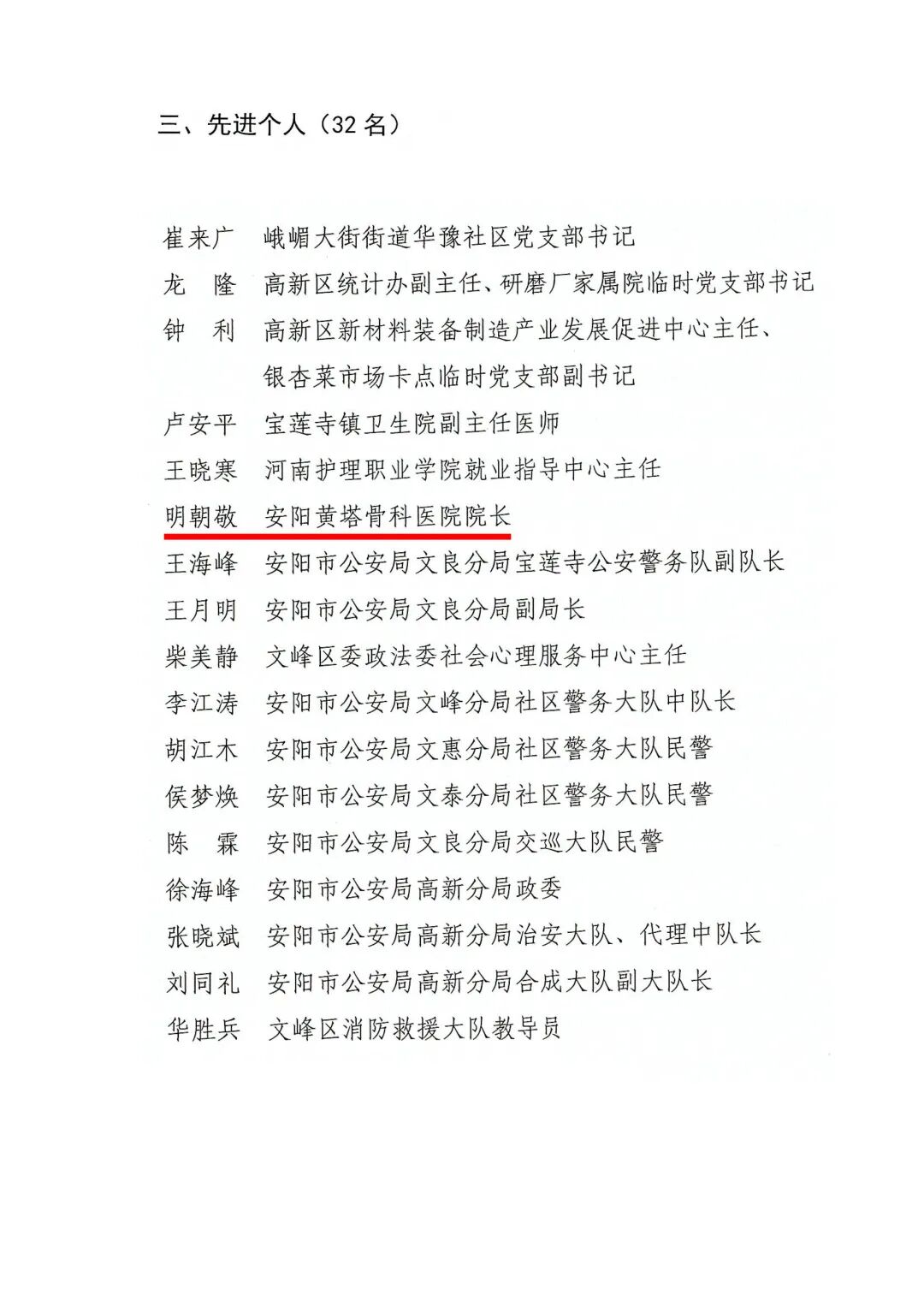 三、先进个人（32 名）

崔来广　峨嵋大街街道华豫社区党支部书记
龙　隆　高新区统计办副主任、研磨厂家属院临时党支部书记
钟　利　高新区新材料装备制造产业发展促进中心主任、银杏菜市场卡点临时党支部副书记
卢安平　宝莲寺镇卫生院副主任医师
王晓寒　河南护理职业学院就业指导中心主任
明朝敬　安阳黄塔骨科医院院长
王海峰　安阳市公安局文良分局宝莲寺公安警务队副队长
王月明　安阳市公安局文良分局副局长
柴美静　文峰区委政法委社会心理服务中心主任
李江涛　安阳市公安局文峰分局社区警务大队中队长
胡江木　安阳市公安局文惠分局社区警务大队民警
侯梦焕　安阳市公安局文泰分局社区警务大队民警
陈　霖　安阳市公安局文良分局交巡大队民警
徐海峰　安阳市公安局高新分局政委
张晓斌　安阳市公安局高新分局治安大队、代理中队长
刘同礼　安阳市公安局高新分局合成大队副大队长
华胜兵　文峰区消防救援大队教导员